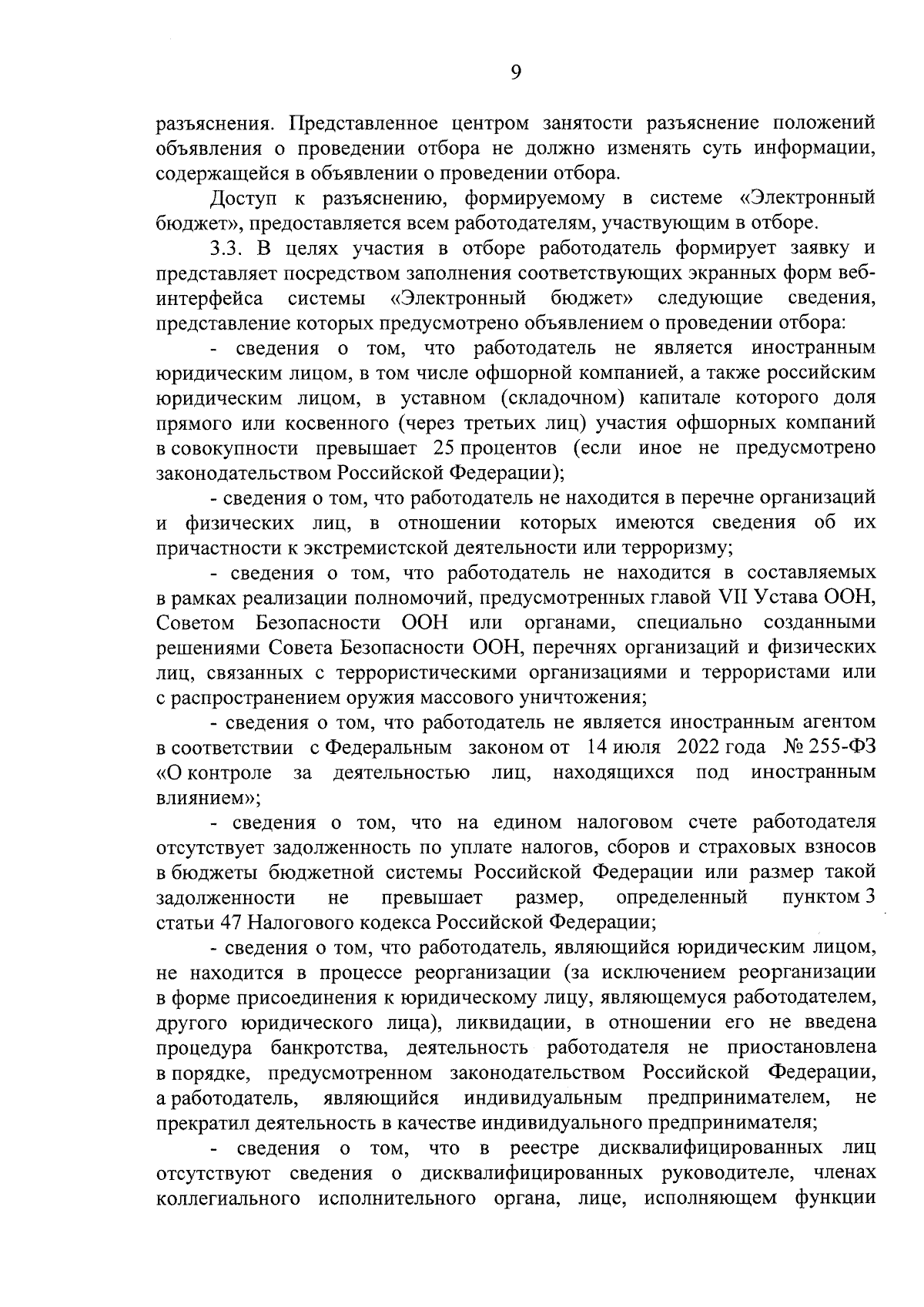 9

разъяснения. Представленное центром занятости разъяснение положений объявления о проведении отбора не должно изменять суть информации, содержащейся в объявлении о проведении отбора.

Доступ к разъяснению, формируемому в системе «Электронный бюджет», предоставляется всем работодателям, участвующим в отборе.

3.3. В целях участия в отборе работодатель формирует заявку и представляет посредством заполнения соответствующих экранных форм веб-интерфейса системы «Электронный бюджет» следующие сведения, представление которых предусмотрено объявлением о проведении отбора:

- сведения о том, что работодатель не является иностранным юридическим лицом, в том числе офшорной компанией, а также российским юридическим лицом, в уставном (складочном) капитале которого доля прямого или косвенного (через третьих лиц) участия офшорных компаний в совокупности превышает 25 процентов (если иное не предусмотрено законодательством Российской Федерации);

- сведения о том, что работодатель не находится в перечне организаций и физических лиц, в отношении которых имеются сведения об их причастности к экстремистской деятельности или терроризму;

- сведения о том, что работодатель не находится в составляемых в рамках реализации полномочий, предусмотренных главой VII Устава ООН, Советом Безопасности ООН или органами, специально созданными решениями Совета Безопасности ООН, перечнях организаций и физических лиц, связанных с террористическими организациями и террористами или с распространением оружия массового уничтожения;

- сведения о том, что работодатель не является иностранным агентом в соответствии с Федеральным законом от 14 июля 2022 года № 255-ФЗ «О контроле за деятельностью лиц, находящихся под иностранным влиянием»;

- сведения о том, что на едином налоговом счете работодателя отсутствует задолженность по уплате налогов, сборов и страховых взносов в бюджеты бюджетной системы Российской Федерации или размер такой задолженности не превышает размер, определенный пунктом 3 статьи 47 Налогового кодекса Российской Федерации;

- сведения о том, что работодатель, являющийся юридическим лицом, не находится в процессе реорганизации (за исключением реорганизации в форме присоединения к юридическому лицу, являющемуся работодателем, другого юридического лица), ликвидации, в отношении его не введена процедура банкротства, деятельность работодателя не приостановлена в порядке, предусмотренном законодательством Российской Федерации, а работодатель, являющийся индивидуальным предпринимателем, не прекратил деятельность в качестве индивидуального предпринимателя;

- сведения о том, что в реестре дисквалифицированных лиц отсутствуют сведения о дисквалифицированных руководителе, членах коллегиального исполнительного органа, лице, исполняющем функции